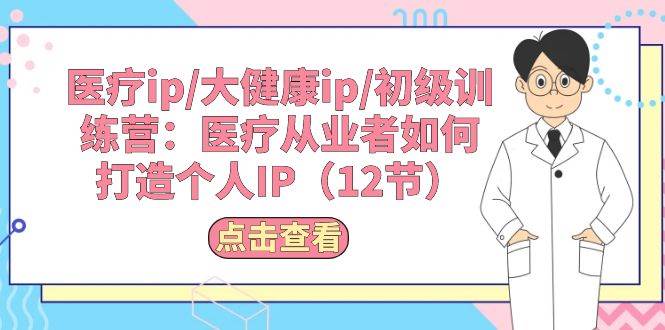 医疗ip/大健康ip/初级训练营：医疗从业者如何打造个人IP（12节）

点击查看